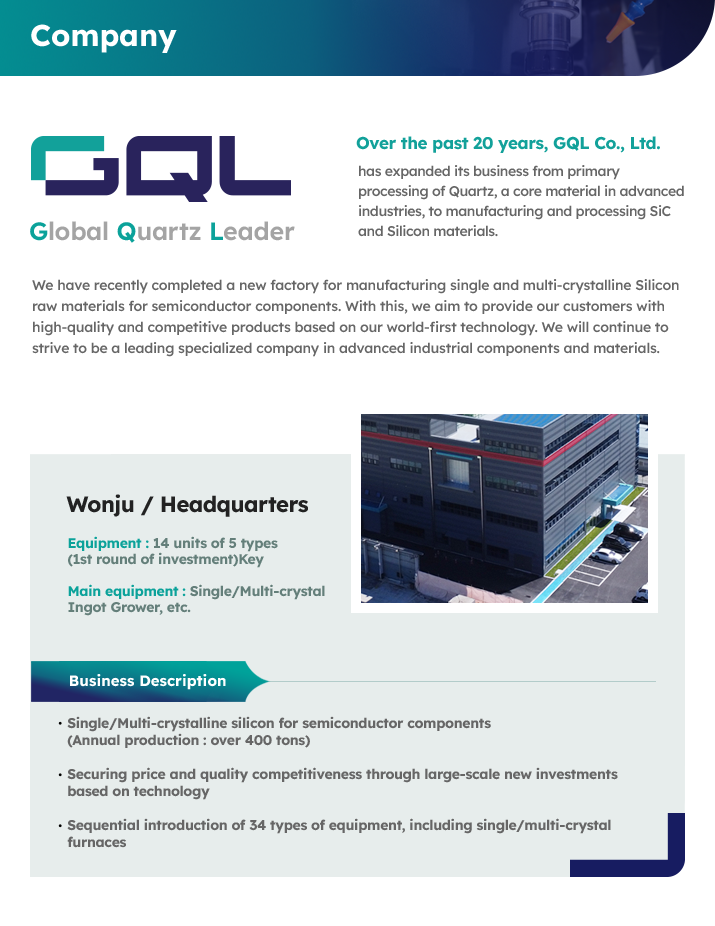 Company

GQL

Global Quartz Leader

Over the past 20 years, GQL Co., Ltd.

has expanded its business from primary processing of Quartz, a core material in advanced industries, to manufacturing and processing SiC and Silicon materials.

We have recently completed a new factory for manufacturing single and multi-crystalline Silicon raw materials for semiconductor components. With this, we aim to provide our customers with high-quality and competitive products based on our world-first technology. We will continue to strive to be a leading specialized company in advanced industrial components and materials.

Wonju / Headquarters

Equipment : 14 units of 5 types (1st round of investment)Key

Main equipment : Single/Multi-crystal Ingot Grower, etc.

Business Description

• Single/Multi-crystalline silicon for semiconductor components (Annual production : over 400 tons)

• Securing price and quality competitiveness through large-scale new investments based on technology

• Sequential introduction of 34 types of equipment, including single/multi-crystal furnaces